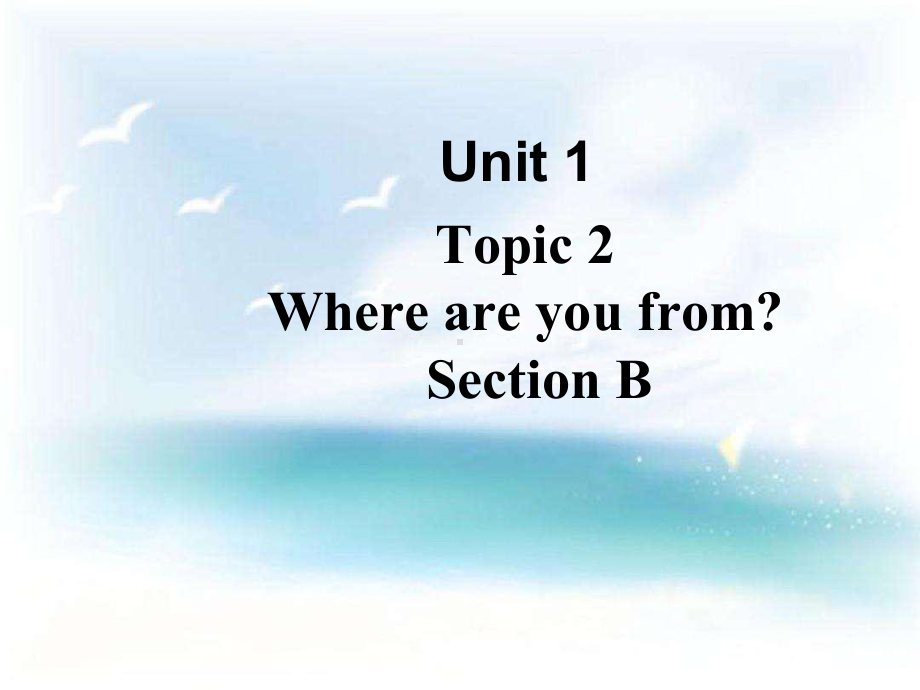 Unit 1

Topic 2
Where are you from?
Section B